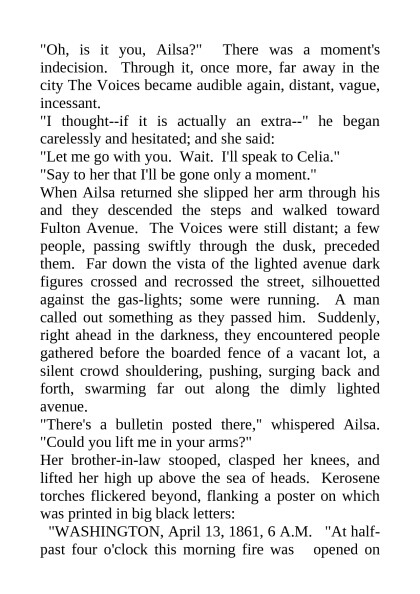 "Oh, is it you, Ailsa?" There was a moment's indecision. Through it, once more, far away in the city The Voices became audible again, distant, vague, incessant.
"I thought--if it is actually an extra--" he began carelessly and hesitated; and she said:
"Let me go with you. Wait. I'll speak to Celia."
"Say to her that I'll be gone only a moment."
When Ailsa returned she slipped her arm through his and they descended the steps and walked toward Fulton Avenue. The Voices were still distant; a few people, passing swiftly through the dusk, preceded them. Far down the vista of the lighted avenue dark figures crossed and recrossed the street, silhouetted against the gas-lights; some were running. A man called out something as they passed him. Suddenly, right ahead in the darkness, they encountered people gathered before the boarded fence of a vacant lot, a silent crowd shouldering, pushing, surging back and forth, swarming far out along the dimly lighted avenue.
"There's a bulletin posted there," whispered Ailsa. "Could you lift me in your arms?"
Her brother-in-law stooped, clasped her knees, and lifted her high up above the sea of heads. Kerosene torches flickered beyond, flanking a poster on which was printed in big black letters:
"WASHINGTON, April 13, 1861, 6 A.M. "At half-past four o'clock this morning fire was opened on